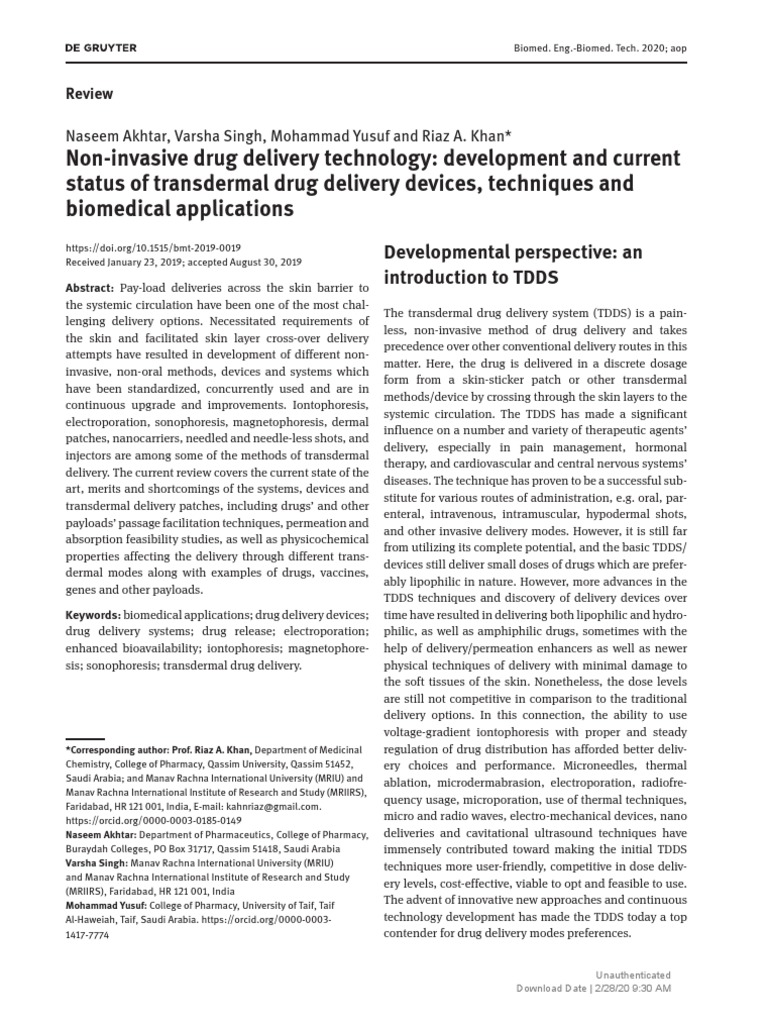 DE GRUYTER

Biomed. Eng.-Biomed. Tech. 2020; aop

Review

Naseem Akhtar, Varsha Singh, Mohammad Yusuf and Riaz A. Khan*

Non-invasive drug delivery technology: development and current status of transdermal drug delivery devices, techniques and biomedical applications

https://doi.org/10.1515/bmt-2019-0019
Received January 23, 2019; accepted August 30, 2019

Abstract: Pay-load deliveries across the skin barrier to the systemic circulation have been one of the most challenging delivery options. Necessitated requirements of the skin and facilitated skin layer cross-over delivery attempts have resulted in development of different non-invasive, non-oral methods, devices and systems which have been standardized, concurrently used and are in continuous upgrade and improvements. Iontophoresis, electroporation, sonophoresis, magnetophoresis, dermal patches, nanocarriers, needled and needle-less shots, and injectors are among some of the methods of transdermal delivery. The current review covers the current state of the art, merits and shortcomings of the systems, devices and transdermal delivery patches, including drugs' and other payloads' passage facilitation techniques, permeation and absorption feasibility studies, as well as physicochemical properties affecting the delivery through different transdermal modes along with examples of drugs, vaccines, genes and other payloads.

Keywords: biomedical applications; drug delivery devices; drug delivery systems; drug release; electroporation; enhanced bioavailability; iontophoresis; magnetophoresis; sonophoresis; transdermal drug delivery.

*Corresponding author: Prof. Riaz A. Khan, Department of Medicinal Chemistry, College of Pharmacy, Qassim University, Qassim 51452, Saudi Arabia; and Manav Rachna International University (MRIU) and Manav Rachna International Institute of Research and Study (MRIIRS), Faridabad, HR 121 001, India, E-mail: kahnriaz@gmail.com. https://orcid.org/0000-0003-0185-0149
Naseem Akhtar: Department of Pharmaceutics, College of Pharmacy, Buraydah Colleges, PO Box 31717, Qassim 51418, Saudi Arabia
Varsha Singh: Manav Rachna International University (MRIU) and Manav Rachna International Institute of Research and Study (MRIIRS), Faridabad, HR 121 001, India
Mohammad Yusuf: College of Pharmacy, University of Taif, Taif Al-Haweiah, Taif, Saudi Arabia. https://orcid.org/0000-0003-1417-7774

Developmental perspective: an introduction to TDDS

The transdermal drug delivery system (TDDS) is a painless, non-invasive method of drug delivery and takes precedence over other conventional delivery routes in this matter. Here, the drug is delivered in a discrete dosage form from a skin-sticker patch or other transdermal methods/device by crossing through the skin layers to the systemic circulation. The TDDS has made a significant influence on a number and variety of therapeutic agents' delivery, especially in pain management, hormonal therapy, and cardiovascular and central nervous systems' diseases. The technique has proven to be a successful substitute for various routes of administration, e.g. oral, parenteral, intravenous, intramuscular, hypodermal shots, and other invasive delivery modes. However, it is still far from utilizing its complete potential, and the basic TDDS/devices still deliver small doses of drugs which are preferably lipophilic in nature. However, more advances in the TDDS techniques and discovery of delivery devices over time have resulted in delivering both lipophilic and hydrophilic, as well as amphiphilic drugs, sometimes with the help of delivery/permeation enhancers as well as newer physical techniques of delivery with minimal damage to the soft tissues of the skin. Nonetheless, the dose levels are still not competitive in comparison to the traditional delivery options. In this connection, the ability to use voltage-gradient iontophoresis with proper and steady regulation of drug distribution has afforded better delivery choices and performance. Microneedles, thermal ablation, microdermabrasion, electroporation, radiofrequency usage, microporation, use of thermal techniques, micro and radio waves, electro-mechanical devices, nano deliveries and cavitational ultrasound techniques have immensely contributed toward making the initial TDDS techniques more user-friendly, competitive in dose delivery levels, cost-effective, viable to opt and feasible to use. The advent of innovative new approaches and continuous technology development has made the TDDS today a top contender for drug delivery modes preferences.

Unauthenticated
Download Date | 2/28/20 9:30 AM